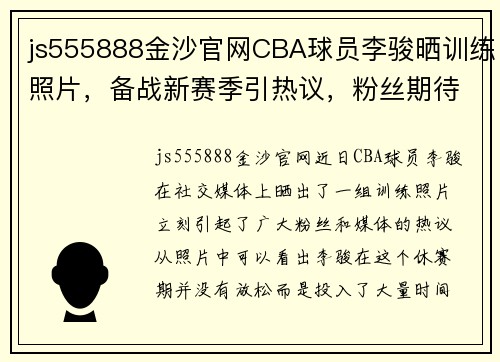 js555888金沙官网CBA球员李骏晒训练照片，备战新赛季引热议，粉丝期待

js555888金沙官网近日CBA球员李骏在社交媒体上晒出了一组训练照片立刻引起了广大粉丝和媒体的热议从照片中可以看出李骏在这个休赛期并没有放松而是投入了大量时间